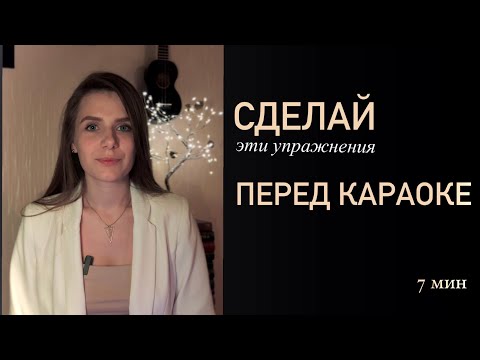 СДЕЛАЙ
эти упражнения
ПЕРЕД КАРАОКЕ

7 мин